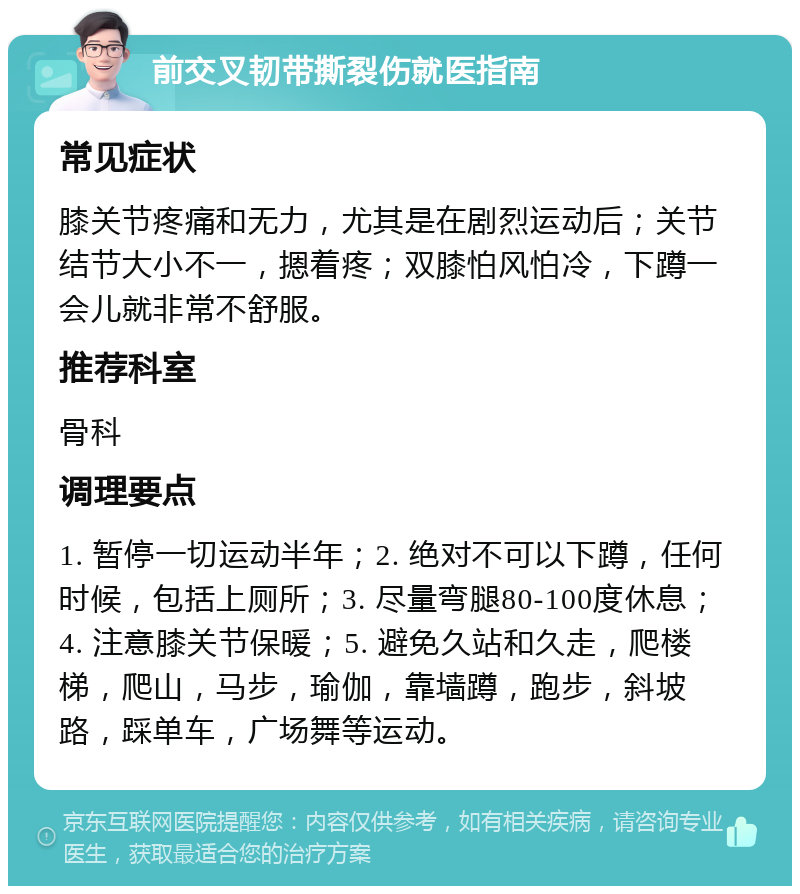 前交叉韧带撕裂伤就医指南

常见症状

膝关节疼痛和无力，尤其是在剧烈运动后；关节结节大小不一，摁着疼；双膝怕风怕冷，下蹲一会儿就非常不舒服。

推荐科室

骨科

调理要点

1. 暂停一切运动半年；2. 绝对不可以下蹲，任何时候，包括上厕所；3. 尽量弯腿80-100度休息；4. 注意膝关节保暖；5. 避免久站和久走，爬楼梯，爬山，马步，瑜伽，靠墙蹲，跑步，斜坡路，踩单车，广场舞等运动。

京东互联网医院提醒您：内容仅供参考，如有相关疾病，请咨询专业医生，获取最适合您的治疗方案